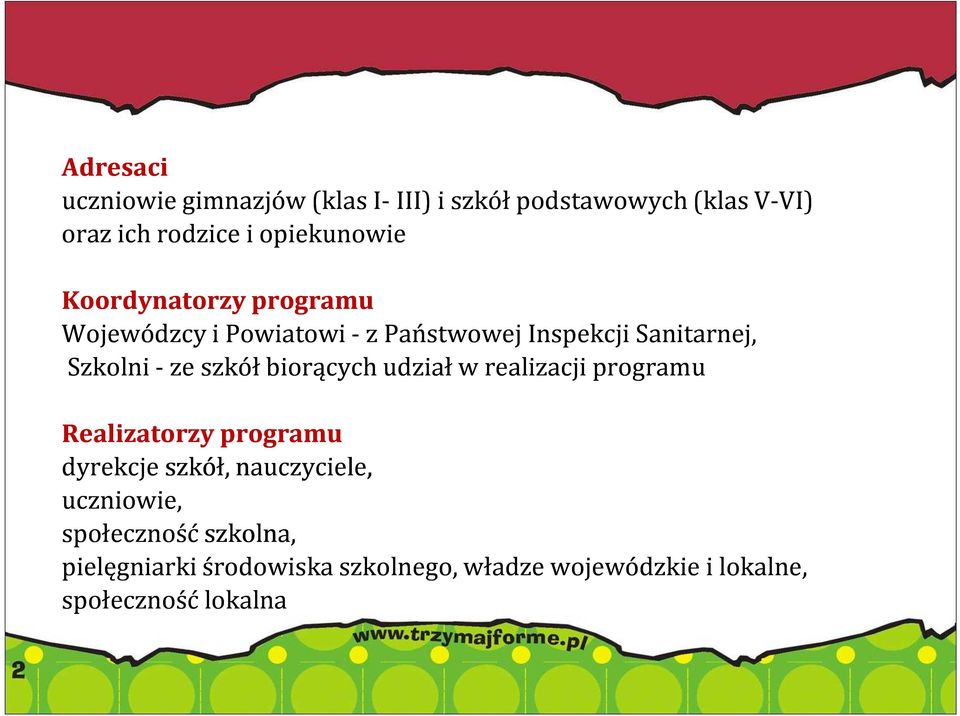 Adresaci
uczniowie gimnazjów (klas I- III) i szkół podstawowych (klas V-VI) oraz ich rodzice i opiekunowie

Koordynatorzy programu
Wojewódzcy i Powiatowi - z Państwowej Inspekcji Sanitarnej,
Szkolni - ze szkół biorących udział w realizacji programu

Realizatorzy programu
dyrekcje szkół, nauczyciele,
uczniowie,
społeczność szkolna,
pielęgniarki środowiska szkolnego, władze wojewódzkie i lokalne,
społeczność lokalna

www.trzymajforme.pl

2